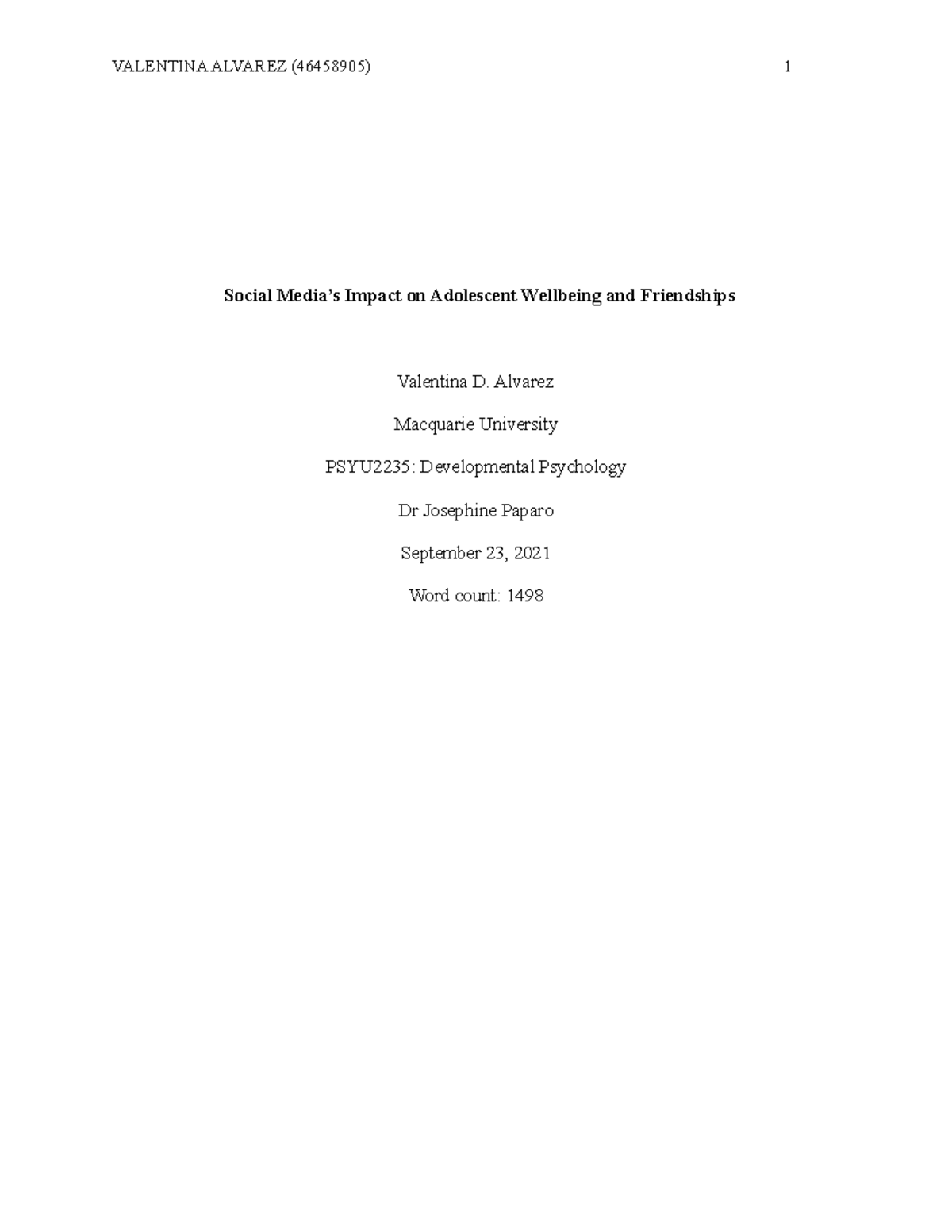 VALENTINA ALVAREZ (46458905) 1

Social Media's Impact on Adolescent Wellbeing and Friendships

Valentina D. Alvarez

Macquarie University

PSYU2235: Developmental Psychology

Dr Josephine Paparo

September 23, 2021

Word count: 1498